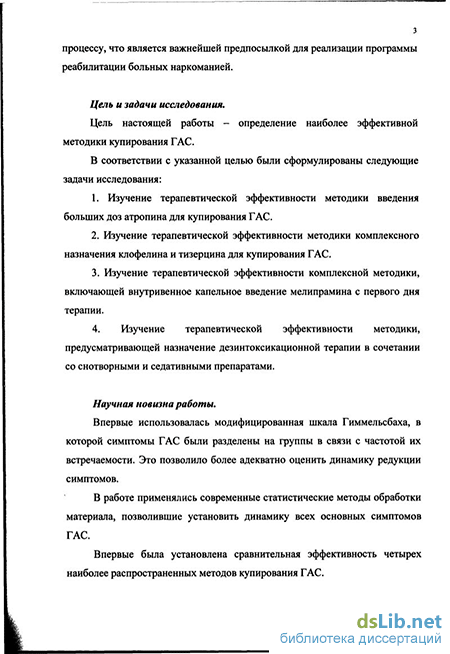 3

процессу, что является важнейшей предпосылкой для реализации программы реабилитации больных наркоманией.

Цель и задачи исследования.

Цель настоящей работы – определение наиболее эффективной методики купирования ГАС.

В соответствии с указанной целью были сформулированы следующие задачи исследования:

1. Изучение терапевтической эффективности методики введения больших доз атропина для купирования ГАС.

2. Изучение терапевтической эффективности методики комплексного назначения клофелина и тизерцина для купирования ГАС.

3. Изучение терапевтической эффективности комплексной методики, включающей внутривенное капельное введение мелипрамина с первого дня терапии.

4. Изучение терапевтической эффективности методики, предусматривающей назначение дезинтоксикационной терапии в сочетании со снотворными и седативными препаратами.

Научная новизна работы.

Впервые использовалась модифицированная шкала Гиммельсбаха, в которой симптомы ГАС были разделены на группы в связи с частотой их встречаемости. Это позволило более адекватно оценить динамику редукции симптомов.

В работе применялись современные статистические методы обработки материала, позволившие установить динамику всех основных симптомов ГАС.

Впервые была установлена сравнительная эффективность четырех наиболее распространенных методов купирования ГАС.

dsLib.net
библиотека диссертаций